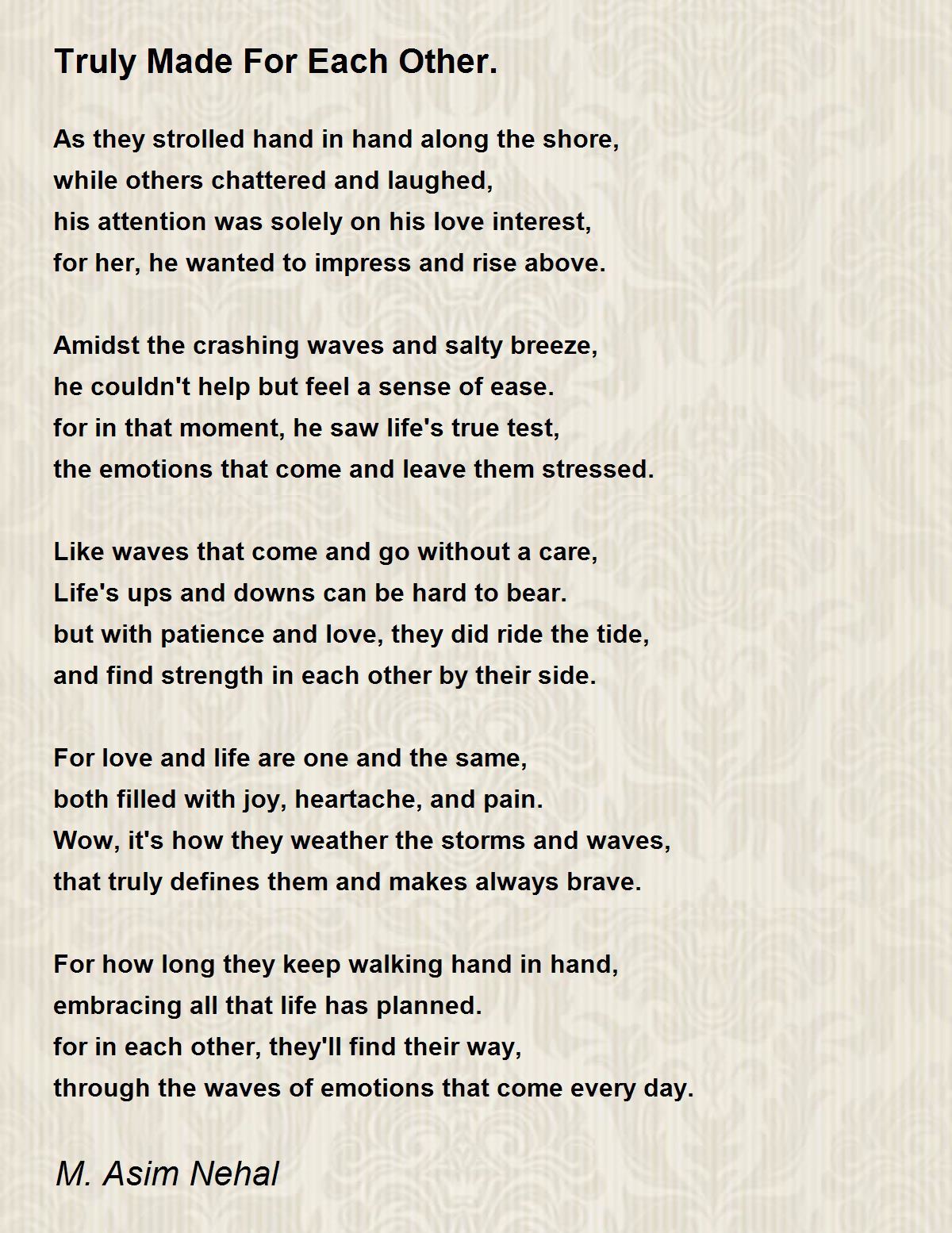 Truly Made For Each Other.

As they strolled hand in hand along the shore,
while others chattered and laughed,
his attention was solely on his love interest,
for her, he wanted to impress and rise above.

Amidst the crashing waves and salty breeze,
he couldn't help but feel a sense of ease.
for in that moment, he saw life's true test,
the emotions that come and leave them stressed.

Like waves that come and go without a care,
Life's ups and downs can be hard to bear.
but with patience and love, they did ride the tide,
and find strength in each other by their side.

For love and life are one and the same,
both filled with joy, heartache, and pain.
Wow, it's how they weather the storms and waves,
that truly defines them and makes always brave.

For how long they keep walking hand in hand,
embracing all that life has planned.
for in each other, they'll find their way,
through the waves of emotions that come every day.

M. Asim Nehal